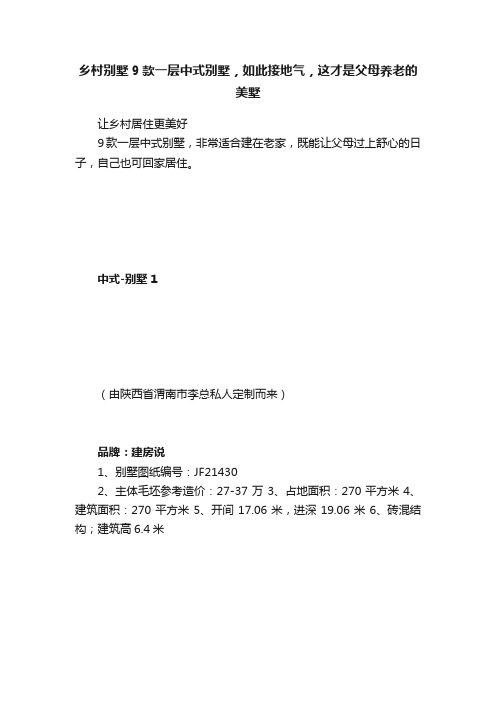 乡村别墅 9 款一层中式别墅，如此接地气，这才是父母养老的美墅

让乡村居住更美好

9 款一层中式别墅，非常适合建在老家，既能让父母过上舒心的日子，自己也可回家居住。

中式-别墅 1

（由陕西省渭南市李总私人定制而来）

品牌：建房说

1、别墅图纸编号：JF21430

2、主体毛坯参考造价：27-37 万 3、占地面积：270 平方米 4、建筑面积：270 平方米 5、开间 17.06 米，进深 19.06 米 6、砖混结构；建筑高 6.4 米